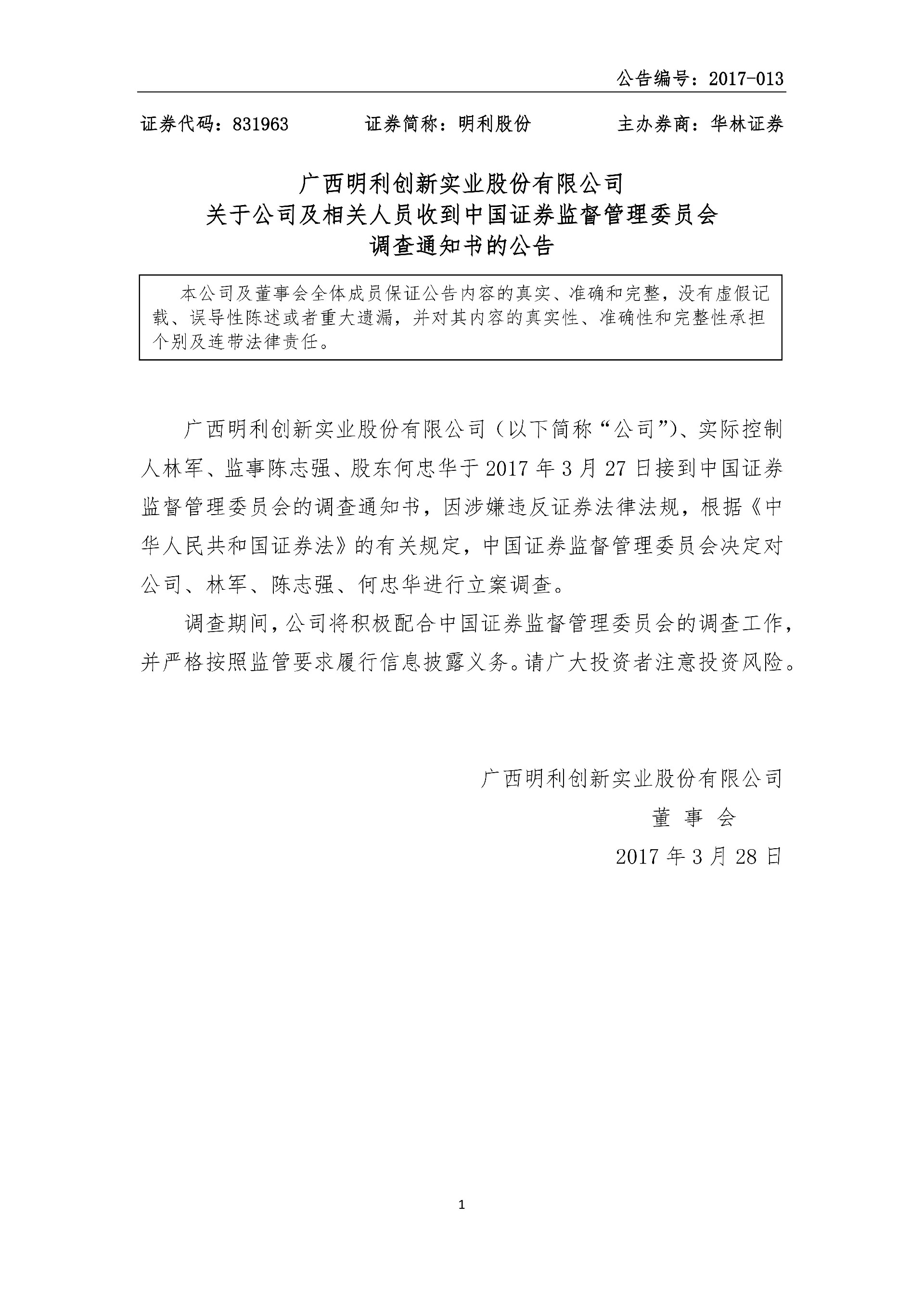 公告编号：2017-013

证券代码：831963　　证券简称：明利股份　　主办券商：华林证券

广西明利创新实业股份有限公司
关于公司及相关人员收到中国证券监督管理委员会
调查通知书的公告

本公司及董事会全体成员保证公告内容的真实、准确和完整，没有虚假记载、误导性陈述或者重大遗漏，并对其内容的真实性、准确性和完整性承担个别及连带法律责任。

广西明利创新实业股份有限公司（以下简称“公司”）、实际控制人林军、监事陈志强、股东何忠华于 2017 年 3 月 27 日接到中国证券监督管理委员会的调查通知书，因涉嫌违反证券法律法规，根据《中华人民共和国证券法》的有关规定，中国证券监督管理委员会决定对公司、林军、陈志强、何忠华进行立案调查。

调查期间，公司将积极配合中国证券监督管理委员会的调查工作，并严格按照监管要求履行信息披露义务。请广大投资者注意投资风险。

广西明利创新实业股份有限公司
董 事 会
2017 年 3 月 28 日

1